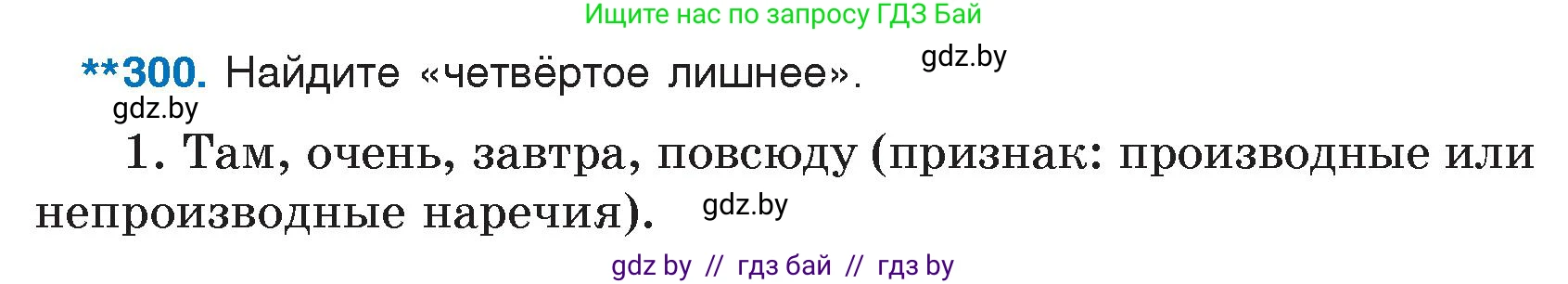 Ищите нас по запросу ГДЗ Бай

**300. Найдите «четвёртое лишнее». gdz.by

gdz.by

1. Там, очень, завтра, повсюду (признак: производные или непроизводные наречия). gdz.by

gdz by // гдз бай // гдз by